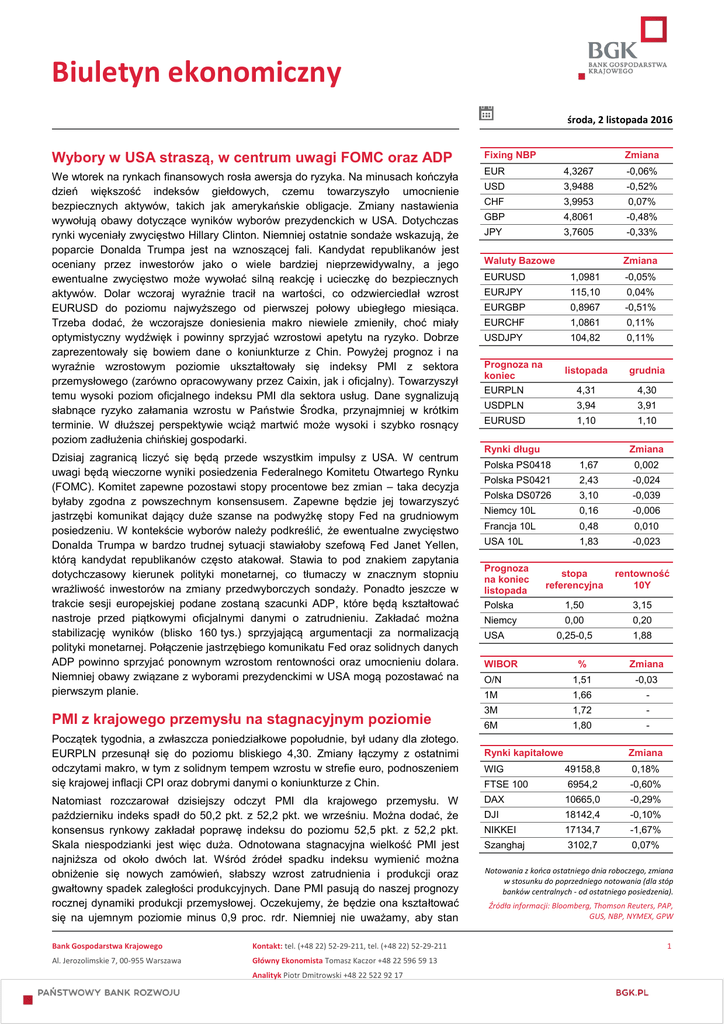 Biuletyn ekonomiczny

BGK
BANK GOSPODARSTWA KRAJOWEGO

środa, 2 listopada 2016

Wybory w USA straszą, w centrum uwagi FOMC oraz ADP

We wtorek na rynkach finansowych rosła awersja do ryzyka. Na minusach kończyła dzień większość indeksów giełdowych, czemu towarzyszyło umocnienie bezpiecznych aktywów, takich jak amerykańskie obligacje. Zmiany nastawienia wywołują obawy dotyczące wyników wyborów prezydenckich w USA. Dotychczas rynki wyceniały zwycięstwo Hillary Clinton. Niemniej ostatnie sondaże wskazują, że poparcie Donalda Trumpa jest na wznoszącej fali. Kandydat republikanów jest oceniany przez inwestorów jako o wiele bardziej nieprzewidywalny, a jego ewentualne zwycięstwo może wywołać silną reakcję i ucieczkę do bezpiecznych aktywów. Dolar wczoraj wyraźnie tracił na wartości, co odzwierciedlał wzrost EURUSD do poziomu najwyższego od pierwszej połowy ubiegłego miesiąca. Trzeba dodać, że wczorajsze doniesienia makro niewiele zmieniły, choć miały optymistyczny wydźwięk i powinny sprzyjać wzrostowi apetytu na ryzyko. Dobrze zaprezentowały się bowiem dane o koniunkturze z Chin. Powyżej prognoz i na wyraźnie wzrostowym poziomie ukształtowały się indeksy PMI z sektora przemysłowego (zarówno opracowywany przez Caixin, jak i oficjalny). Towarzyszył temu wysoki poziom oficjalnego indeksu PMI dla sektora usług. Dane sygnalizują słabnące ryzyko załamania wzrostu w Państwie Środka, przynajmniej w krótkim terminie. W dłuższej perspektywie wciąż martwić może wysoki i szybko rosnący poziom zadłużenia chińskiej gospodarki.

Dzisiaj zagranicą liczyć się będą przede wszystkim impulsy z USA. W centrum uwagi będą wieczorne wyniki posiedzenia Federalnego Komitetu Otwartego Rynku (FOMC). Komitet zapewne pozostawi stopy procentowe bez zmian – taka decyzja byłaby zgodna z powszechnym konsensusem. Zapewne będzie jej towarzyszyć jastrzębi komunikat dający duże szanse na podwyżkę stopy Fed na grudniowym posiedzeniu. W kontekście wyborów należy podkreślić, że ewentualne zwycięstwo Donalda Trumpa w bardzo trudnej sytuacji stawiałoby szefową Fed Janet Yellen, którą kandydat republikanów często atakował. Stawia to pod znakiem zapytania dotychczasowy kierunek polityki monetarnej, co tłumaczy w znacznym stopniu wrażliwość inwestorów na zmiany przedwyborczych sondaży. Ponadto jeszcze w trakcie sesji europejskiej podane zostaną szacunki ADP, które będą kształtować nastroje przed piątkowymi oficjalnymi danymi o zatrudnieniu. Zakładać można stabilizację wyników (blisko 160 tys.) sprzyjającą argumentacji za normalizacją polityki monetarnej. Połączenie jastrzębiego komunikatu Fed oraz solidnych danych ADP powinno sprzyjać ponownym wzrostom rentowności oraz umocnieniu dolara. Niemniej obawy związane z wyborami prezydenckimi w USA mogą pozostawać na pierwszym planie.

PMI z krajowego przemysłu na stagnacyjnym poziomie

Początek tygodnia, a zwłaszcza poniedziałkowe popołudnie, był udany dla złotego. EURPLN przesunął się do poziomu bliskiego 4,30. Zmiany łączymy z ostatnimi odczytami makro, w tym z solidnym tempem wzrostu w strefie euro, podnoszeniem się krajowej inflacji CPI oraz dobrymi danymi o koniunkturze z Chin.

Natomiast rozczarował dzisiejszy odczyt PMI dla krajowego przemysłu. W październiku indeks spadł do 50,2 pkt. z 52,2 pkt. we wrześniu. Można dodać, że konsensus rynkowy zakładał poprawę indeksu do poziomu 52,5 pkt. z 52,2 pkt. Skala niespodzianki jest więc duża. Odnotowana stagnacyjna wielkość PMI jest najniższa od około dwóch lat. Wśród źródeł spadku indeksu wymienić można obniżenie się nowych zamówień, słabszy wzrost zatrudnienia i produkcji oraz gwałtowny spadek zaległości produkcyjnych. Dane PMI pasują do naszej prognozy rocznej dynamiki produkcji przemysłowej. Oczekujemy, że będzie ona kształtować się na ujemnym poziomie minus 0,9 proc. rdr. Niemniej nie uważamy, aby stan

| Fixing NBP | | Zmiana |
|---|---|---|
| EUR | 4,3267 | -0,06% |
| USD | 3,9488 | -0,52% |
| CHF | 3,9953 | 0,07% |
| GBP | 4,8061 | -0,48% |
| JPY | 3,7605 | -0,33% |

| Waluty Bazowe | | Zmiana |
|---|---|---|
| EURUSD | 1,0981 | -0,05% |
| EURJPY | 115,10 | 0,04% |
| EURGBP | 0,8967 | -0,51% |
| EURCHF | 1,0861 | 0,11% |
| USDJPY | 104,82 | 0,11% |

| Prognoza na koniec | listopada | grudnia |
|---|---|---|
| EURPLN | 4,31 | 4,30 |
| USDPLN | 3,94 | 3,91 |
| EURUSD | 1,10 | 1,10 |

| Rynki długu | | Zmiana |
|---|---|---|
| Polska PS0418 | 1,67 | 0,002 |
| Polska PS0421 | 2,43 | -0,024 |
| Polska DS0726 | 3,10 | -0,039 |
| Niemcy 10L | 0,16 | -0,006 |
| Francja 10L | 0,48 | 0,010 |
| USA 10L | 1,83 | -0,023 |

| Prognoza na koniec listopada | stopa referencyjna | rentowność 10Y |
|---|---|---|
| Polska | 1,50 | 3,15 |
| Niemcy | 0,00 | 0,20 |
| USA | 0,25-0,5 | 1,88 |

| WIBOR | % | Zmiana |
|---|---|---|
| O/N | 1,51 | -0,03 |
| 1M | 1,66 | - |
| 3M | 1,72 | - |
| 6M | 1,80 | - |

| Rynki kapitałowe | | Zmiana |
|---|---|---|
| WIG | 49158,8 | 0,18% |
| FTSE 100 | 6954,2 | -0,60% |
| DAX | 10665,0 | -0,29% |
| DJI | 18142,4 | -0,10% |
| NIKKEI | 17134,7 | -1,67% |
| Szanghaj | 3102,7 | 0,07% |

Notowania z końca ostatniego dnia roboczego, zmiana w stosunku do poprzedniego notowania (dla stóp banków centralnych - od ostatniego posiedzenia).

Źródła informacji: Bloomberg, Thomson Reuters, PAP, GUS, NBP, NYMEX, GPW

Bank Gospodarstwa Krajowego
Al. Jerozolimskie 7, 00-955 Warszawa

Kontakt: tel. (+48 22) 52-29-211, tel. (+48 22) 52-29-211
Główny Ekonomista Tomasz Kaczor +48 22 596 59 13
Analityk Piotr Dmitrowski +48 22 522 92 17

1

PAŃSTWOWY BANK ROZWOJU

BGK.PL